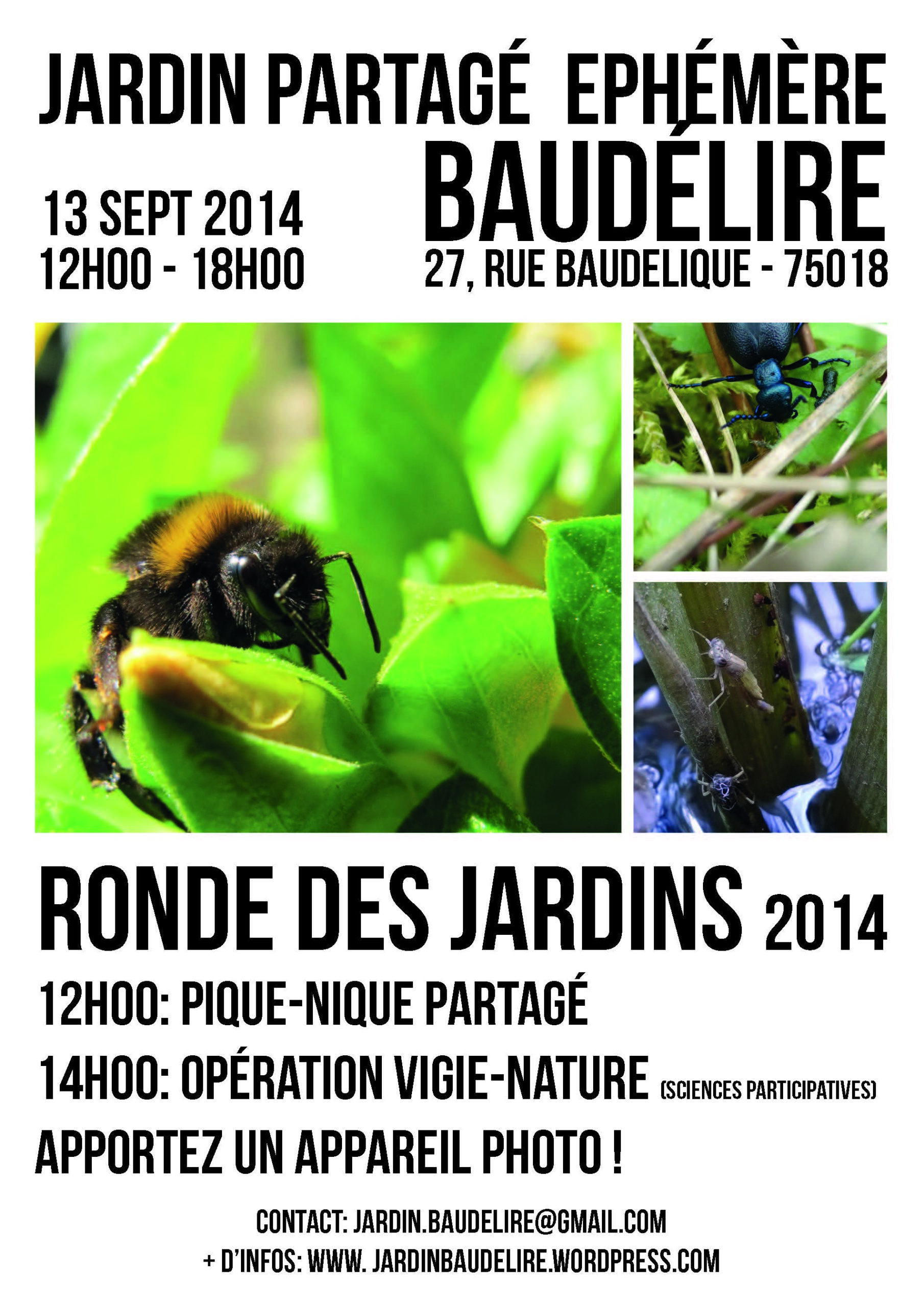 JARDIN PARTAGÉ EPHÉMÈRE

BAUDÉLIRE

13 SEPT 2014
12H00 - 18H00

27, RUE BAUDELIQUE - 75018

RONDE DES JARDINS 2014

12H00: PIQUE-NIQUE PARTAGÉ

14H00: OPÉRATION VIGIE-NATURE (SCIENCES PARTICIPATIVES)

APPORTEZ UN APPAREIL PHOTO !

CONTACT: JARDIN.BAUDELIRE@GMAIL.COM
+ D'INFOS: WWW. JARDINBAUDELIRE.WORDPRESS.COM